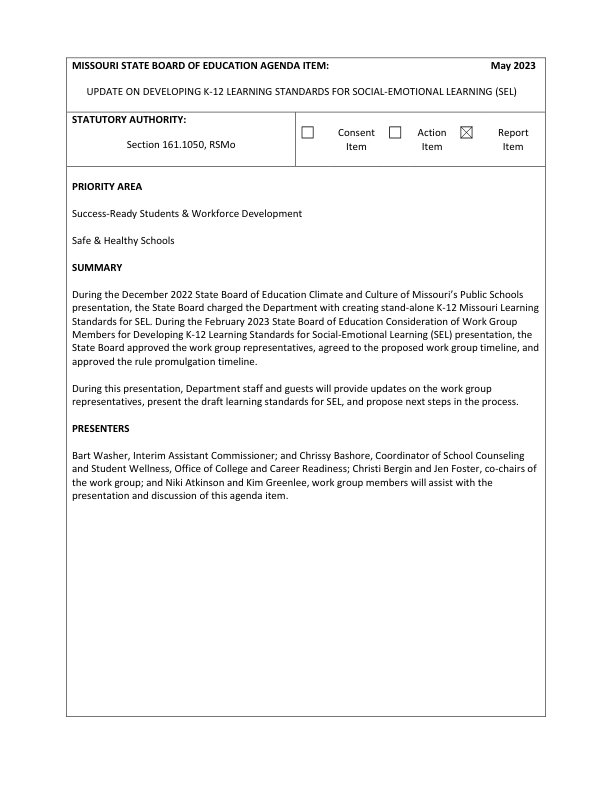 MISSOURI STATE BOARD OF EDUCATION AGENDA ITEM: May 2023

UPDATE ON DEVELOPING K-12 LEARNING STANDARDS FOR SOCIAL-EMOTIONAL LEARNING (SEL)

STATUTORY AUTHORITY:

Section 161.1050, RSMo

☐ Consent Item ☐ Action Item ☒ Report Item

PRIORITY AREA

Success-Ready Students & Workforce Development

Safe & Healthy Schools

SUMMARY

During the December 2022 State Board of Education Climate and Culture of Missouri's Public Schools presentation, the State Board charged the Department with creating stand-alone K-12 Missouri Learning Standards for SEL. During the February 2023 State Board of Education Consideration of Work Group Members for Developing K-12 Learning Standards for Social-Emotional Learning (SEL) presentation, the State Board approved the work group representatives, agreed to the proposed work group timeline, and approved the rule promulgation timeline.

During this presentation, Department staff and guests will provide updates on the work group representatives, present the draft learning standards for SEL, and propose next steps in the process.

PRESENTERS

Bart Washer, Interim Assistant Commissioner; and Chrissy Bashore, Coordinator of School Counseling and Student Wellness, Office of College and Career Readiness; Christi Bergin and Jen Foster, co-chairs of the work group; and Niki Atkinson and Kim Greenlee, work group members will assist with the presentation and discussion of this agenda item.